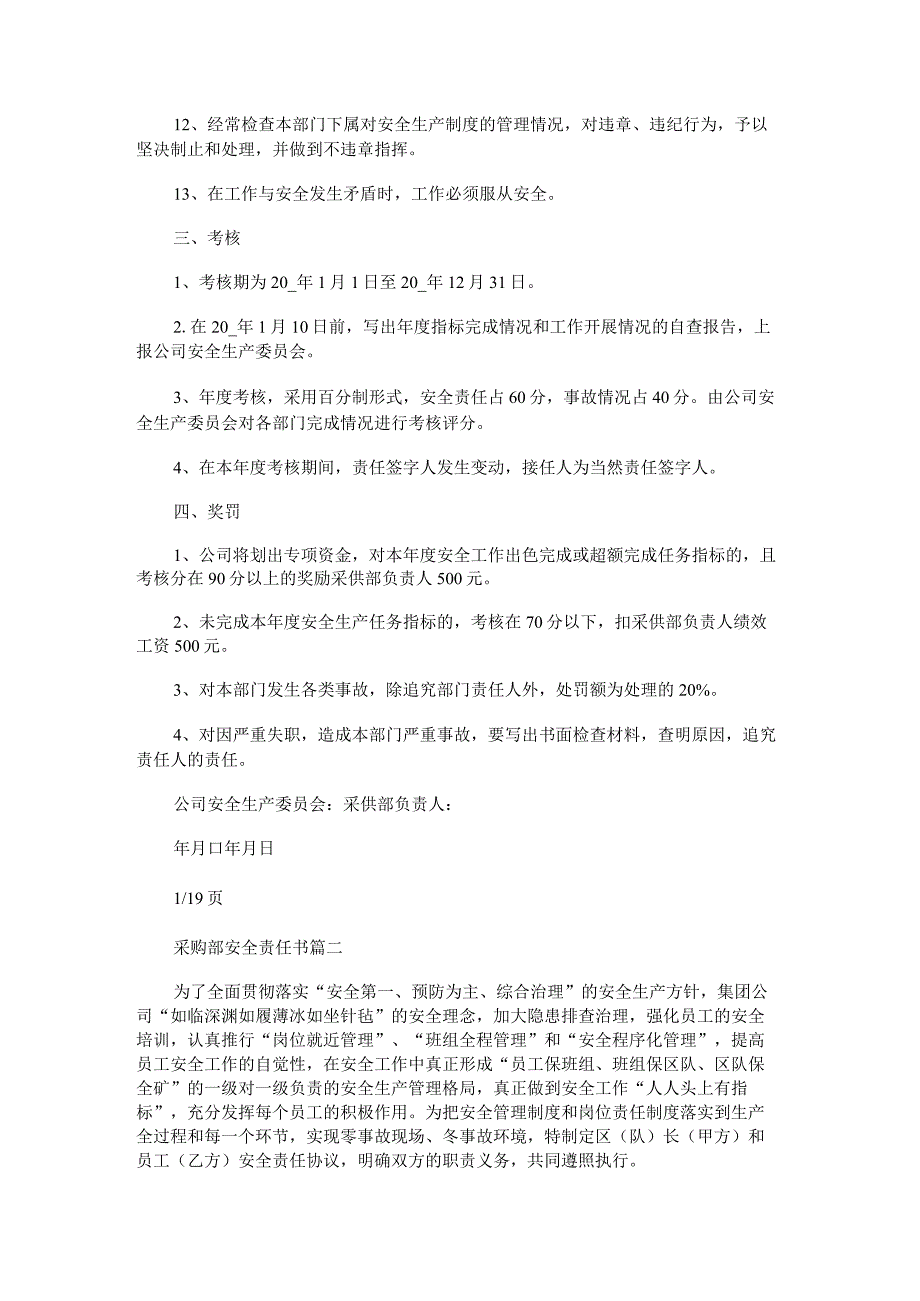 12、经常检查本部门下属对安全生产制度的管理情况，对违章、违纪行为，予以坚决制止和处理，并做到不违章指挥。

13、在工作与安全发生矛盾时，工作必须服从安全。

三、考核

1、考核期为20_年1月1日至20_年12月31日。

2. 在20_年1月10日前，写出年度指标完成情况和工作开展情况的自查报告，上报公司安全生产委员会。

3、年度考核，采用百分制形式，安全责任占60分，事故情况占40分。由公司安全生产委员会对各部门完成情况进行考核评分。

4、在本年度考核期间，责任签字人发生变动，接任人为当然责任签字人。

四、奖罚

1、公司将划出专项资金，对本年度安全工作出色完成或超额完成任务指标的，且考核分在90分以上的奖励采供部负责人500元。

2、未完成本年度安全生产任务指标的，考核在70分以下，扣采供部负责人绩效工资500元。

3、对本部门发生各类事故，除追究部门责任人外，处罚额为处理的20%。

4、对因严重失职，造成本部门严重事故，要写出书面检查材料，查明原因，追究责任人的责任。

公司安全生产委员会：采供部负责人：

年月口年月日

1/19页

采购部安全责任书篇二

为了全面贯彻落实“安全第一、预防为主、综合治理”的安全生产方针，集团公司“如临深渊如履薄冰如坐针毡”的安全理念，加大隐患排查治理，强化员工的安全培训，认真推行“岗位就近管理”、“班组全程管理”和“安全程序化管理”，提高员工安全工作的自觉性，在安全工作中真正形成“员工保班组、班组保区队、区队保全矿”的一级对一级负责的安全生产管理格局，真正做到安全工作“人人头上有指标”，充分发挥每个员工的积极作用。为把安全管理制度和岗位责任制度落实到生产全过程和每一个环节，实现零事故现场、冬事故环境，特制定区（队）长（甲方）和员工（乙方）安全责任协议，明确双方的职责义务，共同遵照执行。